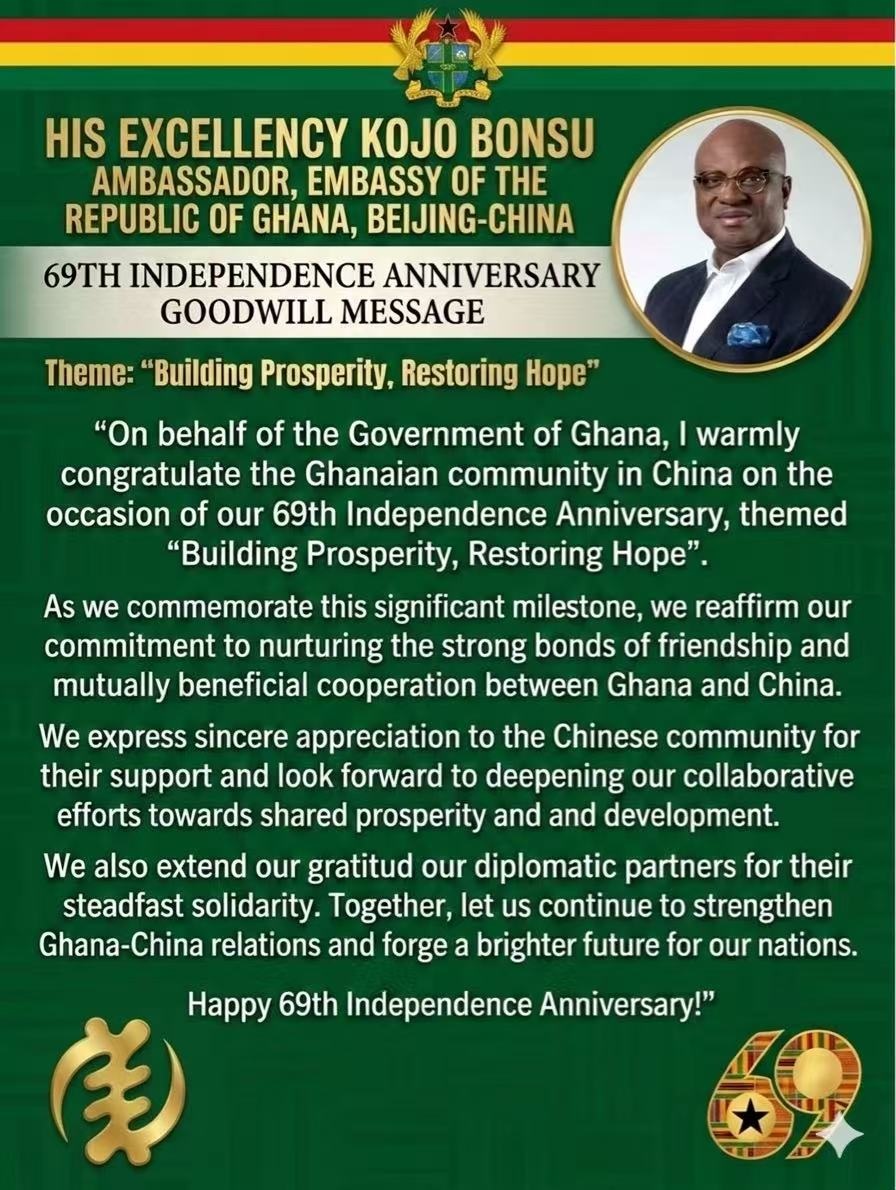 HIS EXCELLENCY KOJO BONSU
AMBASSADOR, EMBASSY OF THE
REPUBLIC OF GHANA, BEIJING-CHINA

69TH INDEPENDENCE ANNIVERSARY
GOODWILL MESSAGE

Theme: "Building Prosperity, Restoring Hope"

"On behalf of the Government of Ghana, I warmly congratulate the Ghanaian community in China on the occasion of our 69th Independence Anniversary, themed "Building Prosperity, Restoring Hope".

As we commemorate this significant milestone, we reaffirm our commitment to nurturing the strong bonds of friendship and mutually beneficial cooperation between Ghana and China.

We express sincere appreciation to the Chinese community for their support and look forward to deepening our collaborative efforts towards shared prosperity and and development.

We also extend our gratitud our diplomatic partners for their steadfast solidarity. Together, let us continue to strengthen Ghana-China relations and forge a brighter future for our nations.

Happy 69th Independence Anniversary!"

69